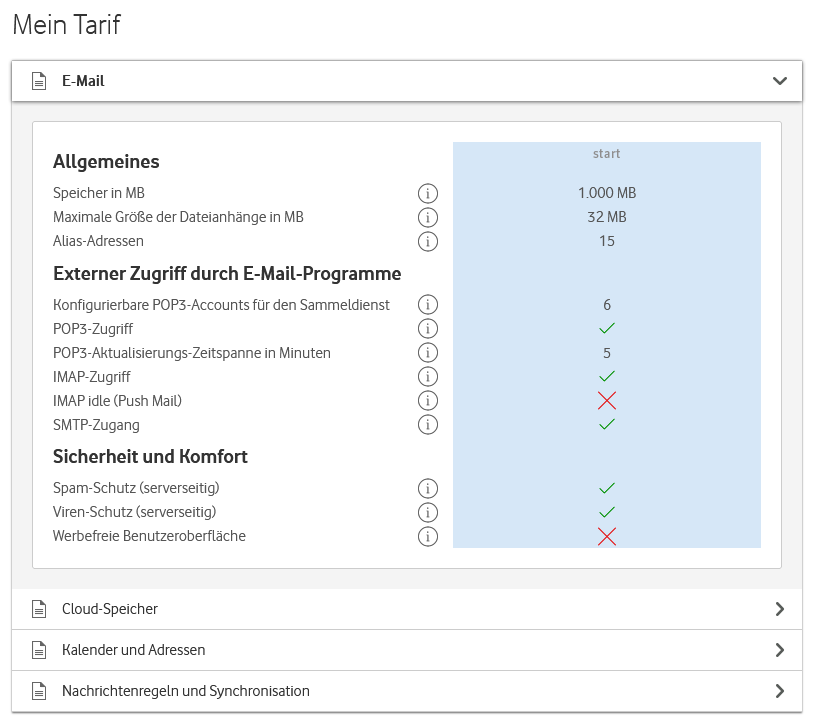 Mein Tarif

E-Mail

| | start |
|---|---|
| **Allgemeines** | |
| Speicher in MB | 1.000 MB |
| Maximale Größe der Dateianhänge in MB | 32 MB |
| Alias-Adressen | 15 |
| **Externer Zugriff durch E-Mail-Programme** | |
| Konfigurierbare POP3-Accounts für den Sammeldienst | 6 |
| POP3-Zugriff | ✓ |
| POP3-Aktualisierungs-Zeitspanne in Minuten | 5 |
| IMAP-Zugriff | ✓ |
| IMAP idle (Push Mail) | ✗ |
| SMTP-Zugang | ✓ |
| **Sicherheit und Komfort** | |
| Spam-Schutz (serverseitig) | ✓ |
| Viren-Schutz (serverseitig) | ✓ |
| Werbefreie Benutzeroberfläche | ✗ |

Cloud-Speicher

Kalender und Adressen

Nachrichtenregeln und Synchronisation